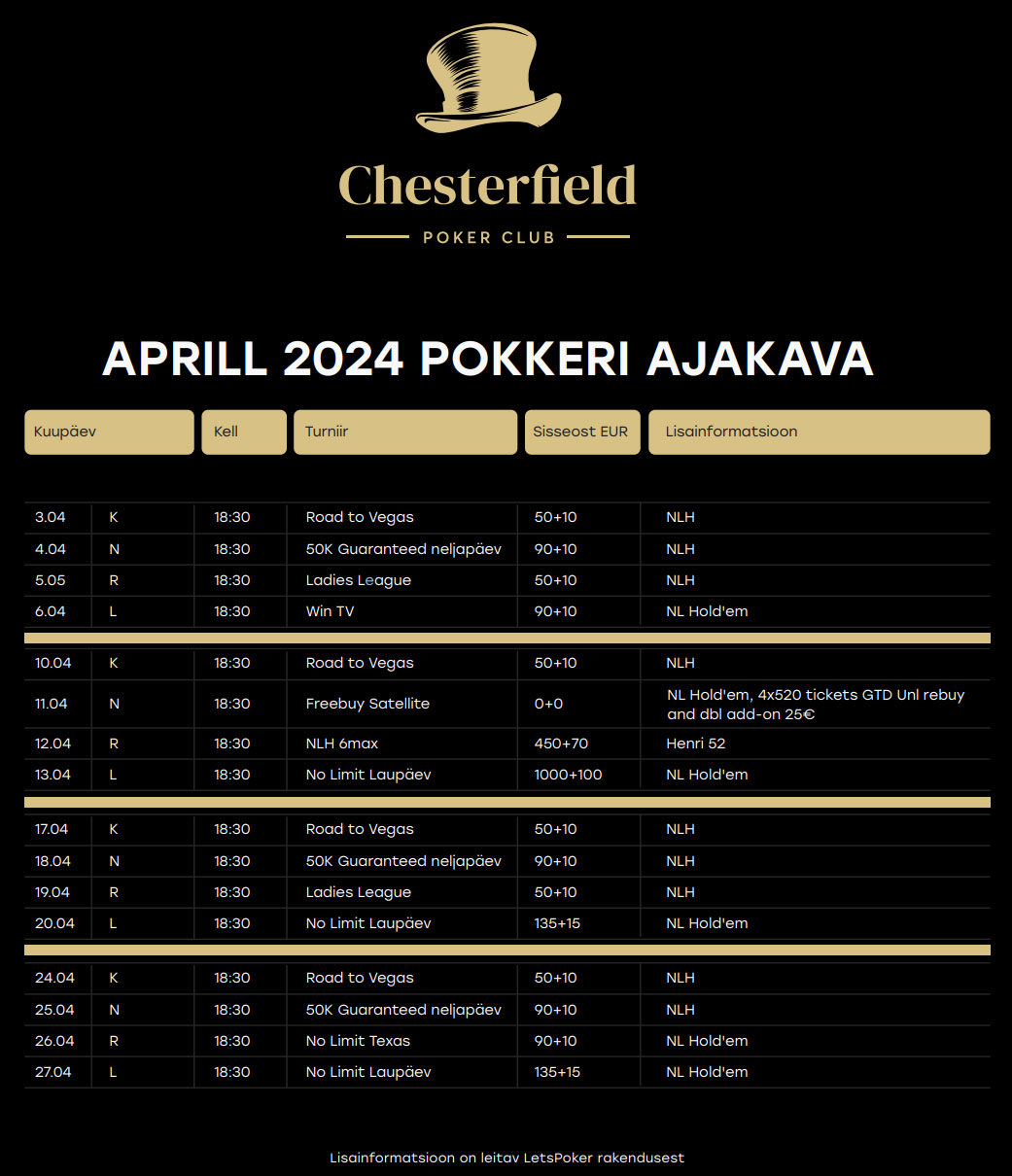 Chesterfield

POKER CLUB

APRILL 2024 POKKERI AJAKAVA

| Kuupäev | | Kell | Turniir | Sisseost EUR | Lisainformatsioon |
|---|---|---|---|---|---|
| 3.04 | K | 18:30 | Road to Vegas | 50+10 | NLH |
| 4.04 | N | 18:30 | 50K Guaranteed neljapäev | 90+10 | NLH |
| 5.05 | R | 18:30 | Ladies League | 50+10 | NLH |
| 6.04 | L | 18:30 | Win TV | 90+10 | NL Hold'em |
| 10.04 | K | 18:30 | Road to Vegas | 50+10 | NLH |
| 11.04 | N | 18:30 | Freebuy Satellite | 0+0 | NL Hold'em, 4x520 tickets GTD Unl rebuy and dbl add-on 25€ |
| 12.04 | R | 18:30 | NLH 6max | 450+70 | Henri 52 |
| 13.04 | L | 18:30 | No Limit Laupäev | 1000+100 | NL Hold'em |
| 17.04 | K | 18:30 | Road to Vegas | 50+10 | NLH |
| 18.04 | N | 18:30 | 50K Guaranteed neljapäev | 90+10 | NLH |
| 19.04 | R | 18:30 | Ladies League | 50+10 | NLH |
| 20.04 | L | 18:30 | No Limit Laupäev | 135+15 | NL Hold'em |
| 24.04 | K | 18:30 | Road to Vegas | 50+10 | NLH |
| 25.04 | N | 18:30 | 50K Guaranteed neljapäev | 90+10 | NLH |
| 26.04 | R | 18:30 | No Limit Texas | 90+10 | NL Hold'em |
| 27.04 | L | 18:30 | No Limit Laupäev | 135+15 | NL Hold'em |

Lisainformatsioon on leitav LetsPoker rakendusest